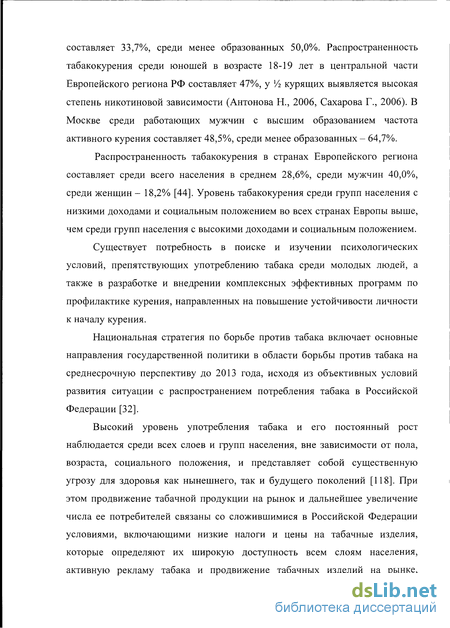 составляет 33,7%, среди менее образованных 50,0%. Распространенность табакокурения среди юношей в возрасте 18-19 лет в центральной части Европейского региона РФ составляет 47%, у ½ курящих выявляется высокая степень никотиновой зависимости (Антонова Н., 2006, Сахарова Г., 2006). В Москве среди работающих мужчин с высшим образованием частота активного курения составляет 48,5%, среди менее образованных – 64,7%.

Распространенность табакокурения в странах Европейского региона составляет среди всего населения в среднем 28,6%, среди мужчин 40,0%, среди женщин – 18,2% [44]. Уровень табакокурения среди групп населения с низкими доходами и социальным положением во всех странах Европы выше, чем среди групп населения с высокими доходами и социальным положением.

Существует потребность в поиске и изучении психологических условий, препятствующих употреблению табака среди молодых людей, а также в разработке и внедрении комплексных эффективных программ по профилактике курения, направленных на повышение устойчивости личности к началу курения.

Национальная стратегия по борьбе против табака включает основные направления государственной политики в области борьбы против табака на среднесрочную перспективу до 2013 года, исходя из объективных условий развития ситуации с распространением потребления табака в Российской Федерации [32].

Высокий уровень употребления табака и его постоянный рост наблюдается среди всех слоев и групп населения, вне зависимости от пола, возраста, социального положения, и представляет собой существенную угрозу для здоровья как нынешнего, так и будущего поколений [118]. При этом продвижение табачной продукции на рынок и дальнейшее увеличение числа ее потребителей связаны со сложившимися в Российской Федерации условиями, включающими низкие налоги и цены на табачные изделия, которые определяют их широкую доступность всем слоям населения, активную рекламу табака и продвижение табачных изделий на рынке,

dsLib.net
библиотека диссертаций